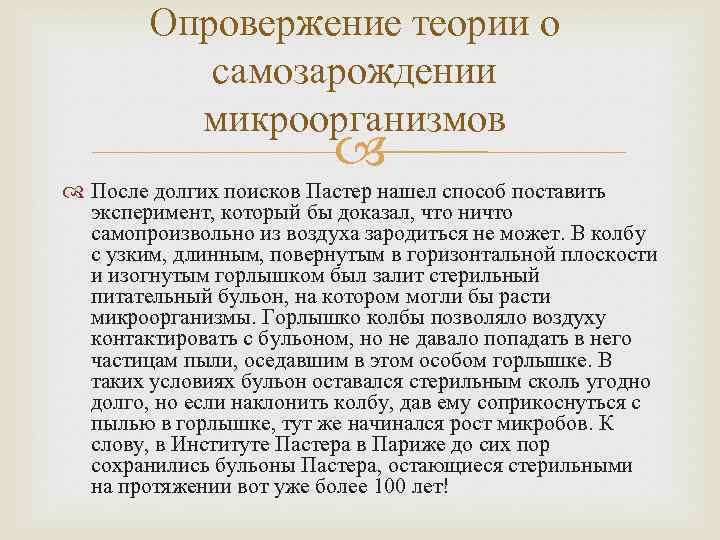 Опровержение теории о самозарождении микроорганизмов

После долгих поисков Пастер нашел способ поставить эксперимент, который бы доказал, что ничто самопроизвольно из воздуха зародиться не может. В колбу с узким, длинным, повернутым в горизонтальной плоскости и изогнутым горлышком был залит стерильный питательный бульон, на котором могли бы расти микроорганизмы. Горлышко колбы позволяло воздуху контактировать с бульоном, но не давало попадать в него частицам пыли, оседавшим в этом особом горлышке. В таких условиях бульон оставался стерильным сколь угодно долго, но если наклонить колбу, дав ему соприкоснуться с пылью в горлышке, тут же начинался рост микробов. К слову, в Институте Пастера в Париже до сих пор сохранились бульоны Пастера, остающиеся стерильными на протяжении вот уже более 100 лет!